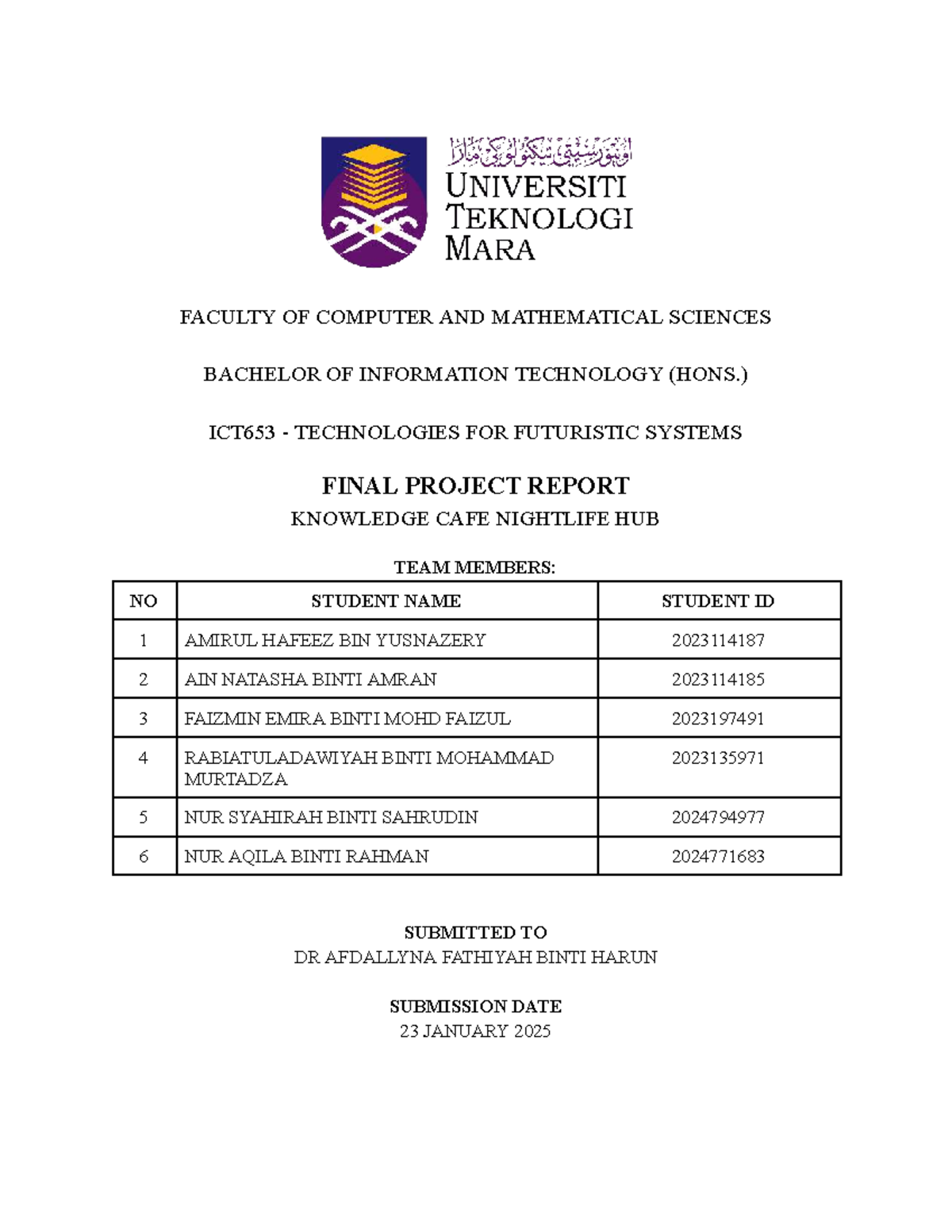 اونيۏرسيتي تيكنولوݢي مارا
UNIVERSITI
TEKNOLOGI
MARA

FACULTY OF COMPUTER AND MATHEMATICAL SCIENCES

BACHELOR OF INFORMATION TECHNOLOGY (HONS.)

ICT653 - TECHNOLOGIES FOR FUTURISTIC SYSTEMS

FINAL PROJECT REPORT
KNOWLEDGE CAFE NIGHTLIFE HUB

TEAM MEMBERS:

| NO | STUDENT NAME | STUDENT ID |
|---|---|---|
| 1 | AMIRUL HAFEEZ BIN YUSNAZERY | 2023114187 |
| 2 | AIN NATASHA BINTI AMRAN | 2023114185 |
| 3 | FAIZMIN EMIRA BINTI MOHD FAIZUL | 2023197491 |
| 4 | RABIATULADAWIYAH BINTI MOHAMMAD MURTADZA | 2023135971 |
| 5 | NUR SYAHIRAH BINTI SAHRUDIN | 2024794977 |
| 6 | NUR AQILA BINTI RAHMAN | 2024771683 |

SUBMITTED TO
DR AFDALLYNA FATHIYAH BINTI HARUN

SUBMISSION DATE
23 JANUARY 2025